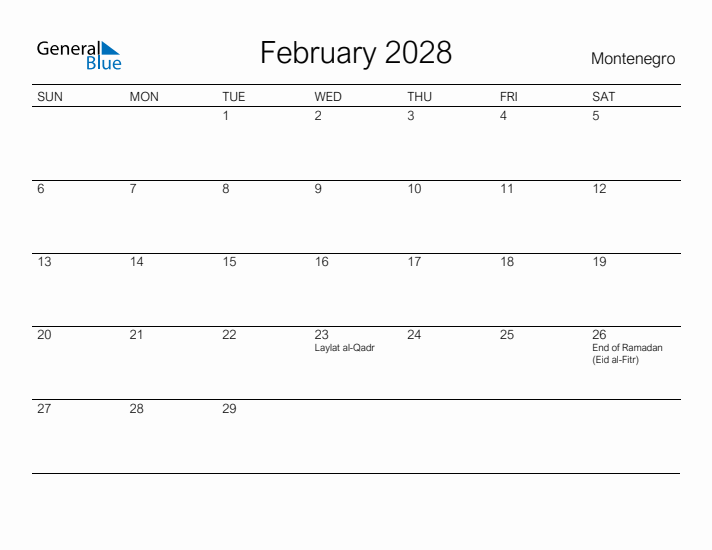 General Blue

February 2028

Montenegro

| SUN | MON | TUE | WED | THU | FRI | SAT |
|---|---|---|---|---|---|---|
| | | 1 | 2 | 3 | 4 | 5 |
| 6 | 7 | 8 | 9 | 10 | 11 | 12 |
| 13 | 14 | 15 | 16 | 17 | 18 | 19 |
| 20 | 21 | 22 | 23 Laylat al-Qadr | 24 | 25 | 26 End of Ramadan (Eid al-Fitr) |
| 27 | 28 | 29 | | | | |